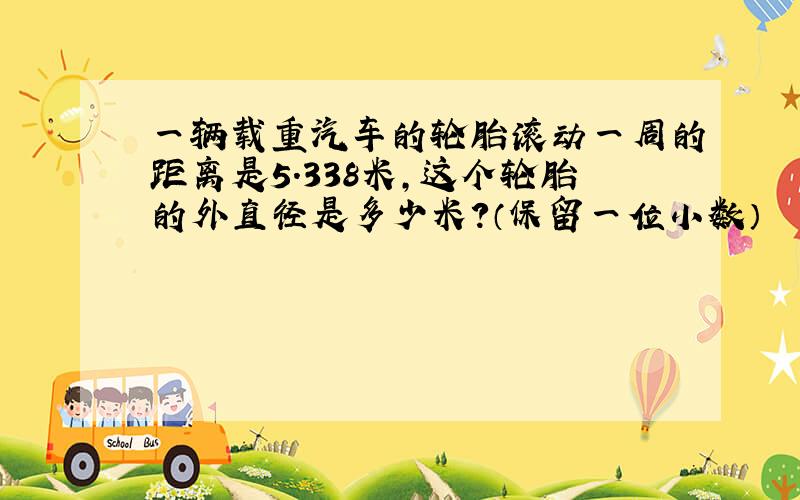 一辆载重汽车的轮胎滚动一周的距离是5.338米，这个轮胎的外直径是多少米？（保留一位小数）

School Bus